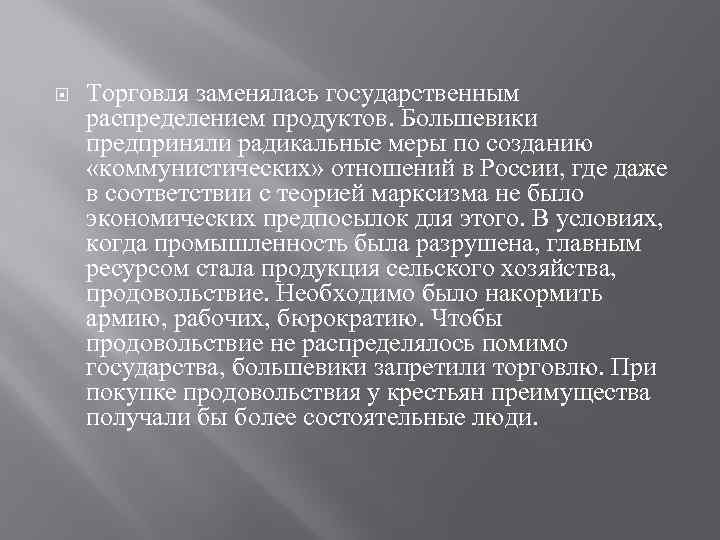 Торговля заменялась государственным распределением продуктов. Большевики предприняли радикальные меры по созданию «коммунистических» отношений в России, где даже в соответствии с теорией марксизма не было экономических предпосылок для этого. В условиях, когда промышленность была разрушена, главным ресурсом стала продукция сельского хозяйства, продовольствие. Необходимо было накормить армию, рабочих, бюрократию. Чтобы продовольствие не распределялось помимо государства, большевики запретили торговлю. При покупке продовольствия у крестьян преимущества получали бы более состоятельные люди.